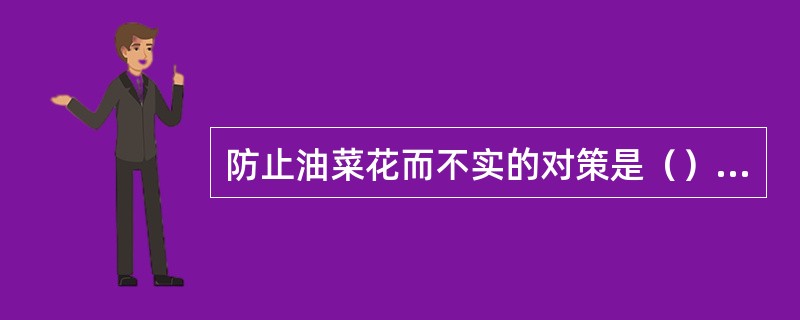 防止油菜花而不实的对策是（）...